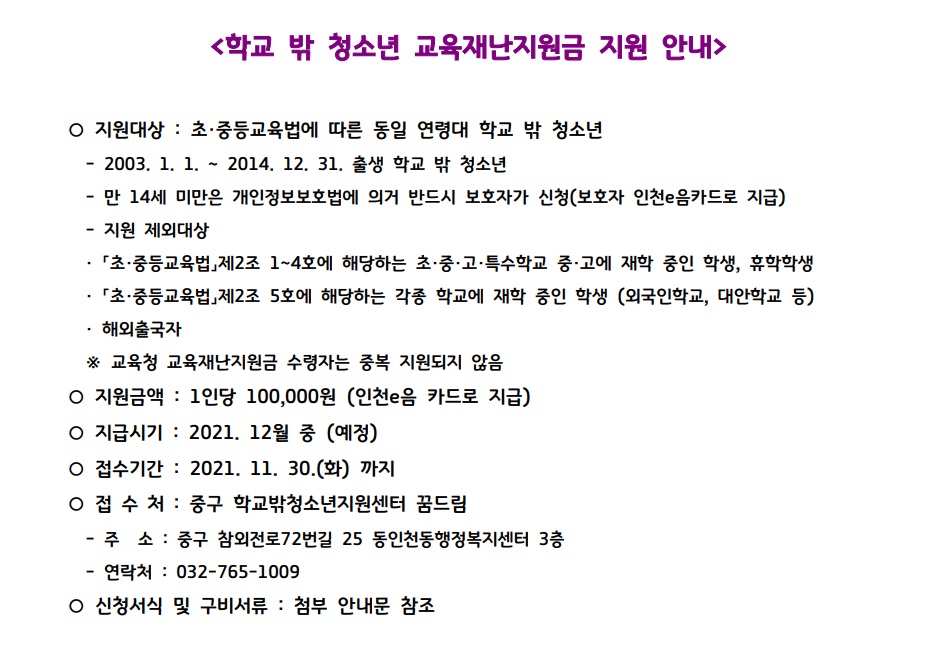 <학교 밖 청소년 교육재난지원금 지원 안내>

○ 지원대상 : 초·중등교육법에 따른 동일 연령대 학교 밖 청소년

- 2003. 1. 1. ~ 2014. 12. 31. 출생 학교 밖 청소년

- 만 14세 미만은 개인정보보호법에 의거 반드시 보호자가 신청(보호자 인천e음카드로 지급)

- 지원 제외대상

· 「초·중등교육법」제2조 1~4호에 해당하는 초·중·고·특수학교 중·고에 재학 중인 학생, 휴학학생

· 「초·중등교육법」제2조 5호에 해당하는 각종 학교에 재학 중인 학생 (외국인학교, 대안학교 등)

· 해외출국자

※ 교육청 교육재난지원금 수령자는 중복 지원되지 않음

○ 지원금액 : 1인당 100,000원 (인천e음 카드로 지급)

○ 지급시기 : 2021. 12월 중 (예정)

○ 접수기간 : 2021. 11. 30.(화) 까지

○ 접 수 처 : 중구 학교밖청소년지원센터 꿈드림

- 주 소 : 중구 참외전로72번길 25 동인천동행정복지센터 3층

- 연락처 : 032-765-1009

○ 신청서식 및 구비서류 : 첨부 안내문 참조